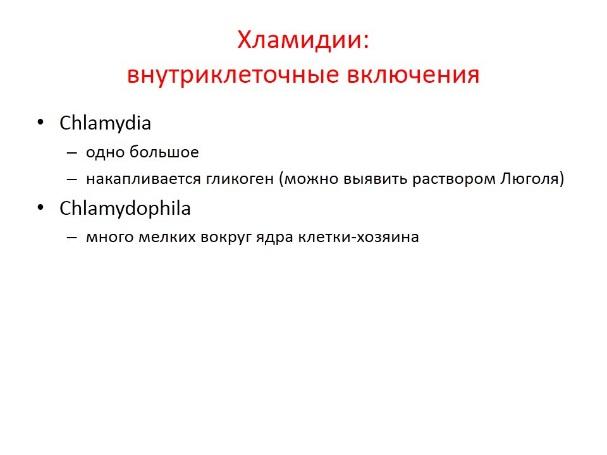 Хламидии:
внутриклеточные включения

• Chlamydia
– одно большое
– накапливается гликоген (можно выявить раствором Люголя)
• Chlamydophila
– много мелких вокруг ядра клетки-хозяина